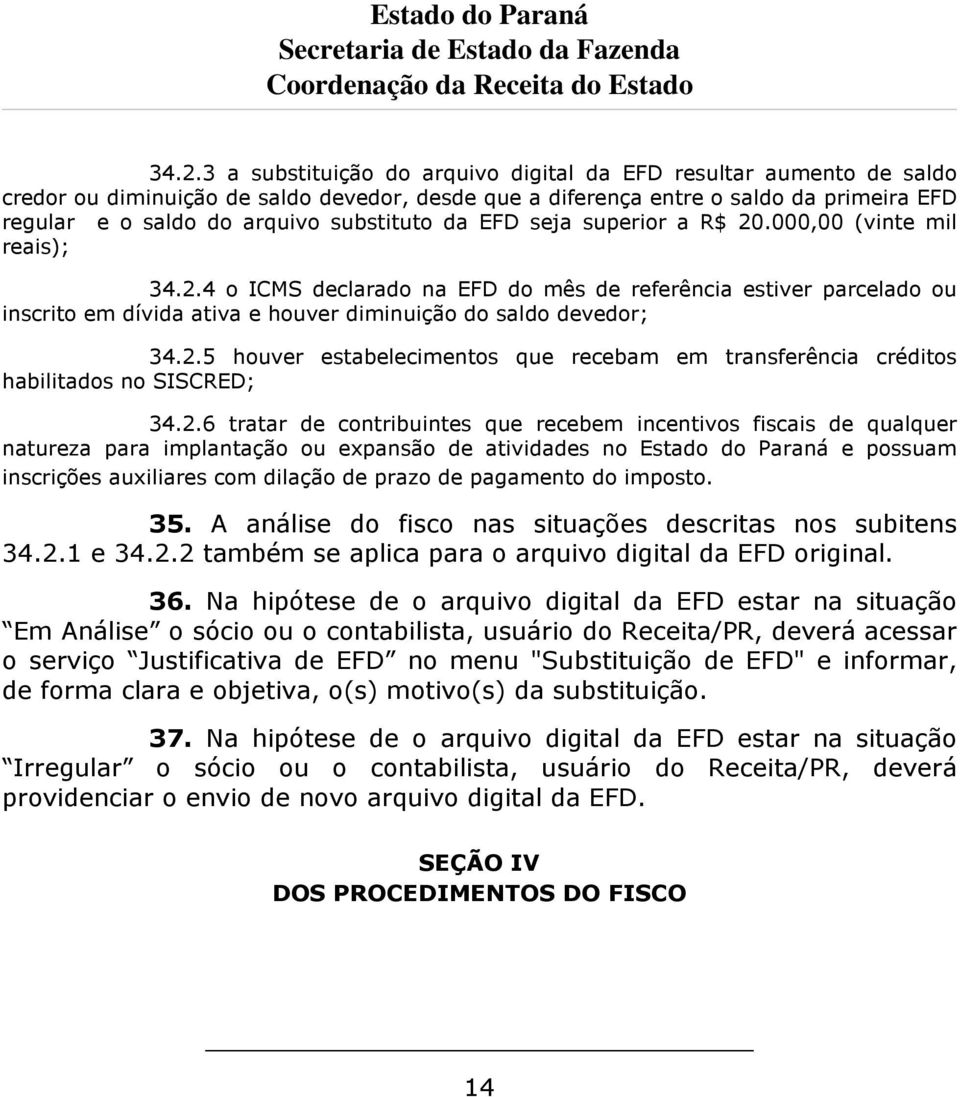 Estado do Paraná
Secretaria de Estado da Fazenda
Coordenação da Receita do Estado

34.2.3 a substituição do arquivo digital da EFD resultar aumento de saldo credor ou diminuição de saldo devedor, desde que a diferença entre o saldo da primeira EFD regular e o saldo do arquivo substituto da EFD seja superior a R$ 20.000,00 (vinte mil reais);

34.2.4 o ICMS declarado na EFD do mês de referência estiver parcelado ou inscrito em dívida ativa e houver diminuição do saldo devedor;

34.2.5 houver estabelecimentos que recebam em transferência créditos habilitados no SISCRED;

34.2.6 tratar de contribuintes que recebem incentivos fiscais de qualquer natureza para implantação ou expansão de atividades no Estado do Paraná e possuam inscrições auxiliares com dilação de prazo de pagamento do imposto.

35. A análise do fisco nas situações descritas nos subitens 34.2.1 e 34.2.2 também se aplica para o arquivo digital da EFD original.

36. Na hipótese de o arquivo digital da EFD estar na situação Em Análise o sócio ou o contabilista, usuário do Receita/PR, deverá acessar o serviço Justificativa de EFD no menu "Substituição de EFD" e informar, de forma clara e objetiva, o(s) motivo(s) da substituição.

37. Na hipótese de o arquivo digital da EFD estar na situação Irregular o sócio ou o contabilista, usuário do Receita/PR, deverá providenciar o envio de novo arquivo digital da EFD.

SEÇÃO IV
DOS PROCEDIMENTOS DO FISCO

14